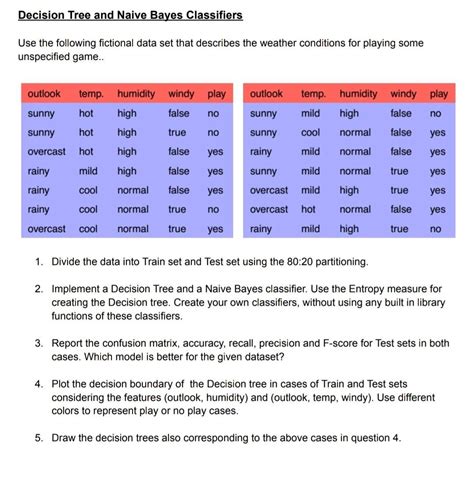 Decision Tree and Naive Bayes Classifiers

Use the following fictional data set that describes the weather conditions for playing some unspecified game..

| outlook | temp. | humidity | windy | play |
|---|---|---|---|---|
| sunny | hot | high | false | no |
| sunny | hot | high | true | no |
| overcast | hot | high | false | yes |
| rainy | mild | high | false | yes |
| rainy | cool | normal | false | yes |
| rainy | cool | normal | true | no |
| overcast | cool | normal | true | yes |

| outlook | temp. | humidity | windy | play |
|---|---|---|---|---|
| sunny | mild | high | false | no |
| sunny | cool | normal | false | yes |
| rainy | mild | normal | false | yes |
| sunny | mild | normal | true | yes |
| overcast | mild | high | true | yes |
| overcast | hot | normal | false | yes |
| rainy | mild | high | true | no |

1. Divide the data into Train set and Test set using the 80:20 partitioning.

2. Implement a Decision Tree and a Naive Bayes classifier. Use the Entropy measure for creating the Decision tree. Create your own classifiers, without using any built in library functions of these classifiers.

3. Report the confusion matrix, accuracy, recall, precision and F-score for Test sets in both cases. Which model is better for the given dataset?

4. Plot the decision boundary of the Decision tree in cases of Train and Test sets considering the features (outlook, humidity) and (outlook, temp, windy). Use different colors to represent play or no play cases.

5. Draw the decision trees also corresponding to the above cases in question 4.